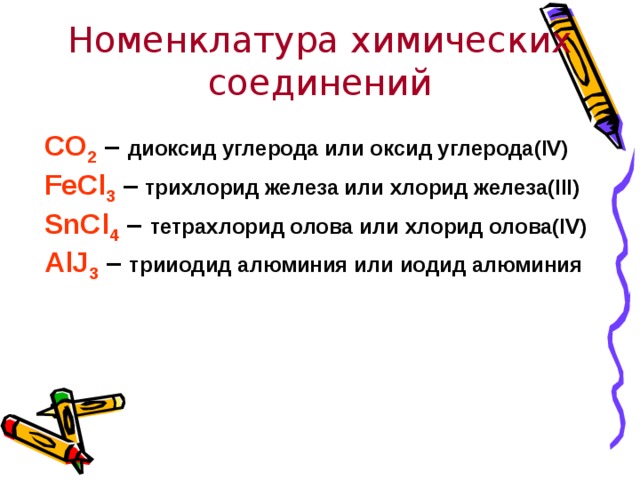 Номенклатура химических соединений

$CO_2$ – диоксид углерода или оксид углерода(IV)

$FeCl_3$ – трихлорид железа или хлорид железа(III)

$SnCl_4$ – тетрахлорид олова или хлорид олова(IV)

$AlJ_3$ – трииодид алюминия или иодид алюминия